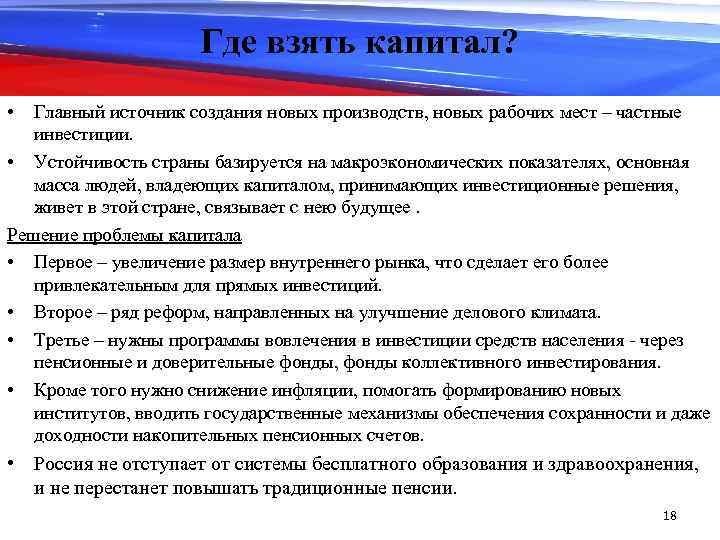 Где взять капитал?

• Главный источник создания новых производств, новых рабочих мест – частные инвестиции.

• Устойчивость страны базируется на макроэкономических показателях, основная масса людей, владеющих капиталом, принимающих инвестиционные решения, живет в этой стране, связывает с нею будущее .

Решение проблемы капитала

• Первое – увеличение размер внутреннего рынка, что сделает его более привлекательным для прямых инвестиций.

• Второе – ряд реформ, направленных на улучшение делового климата.

• Третье – нужны программы вовлечения в инвестиции средств населения - через пенсионные и доверительные фонды, фонды коллективного инвестирования.

• Кроме того нужно снижение инфляции, помогать формированию новых институтов, вводить государственные механизмы обеспечения сохранности и даже доходности накопительных пенсионных счетов.

• Россия не отступает от системы бесплатного образования и здравоохранения, и не перестанет повышать традиционные пенсии.

18